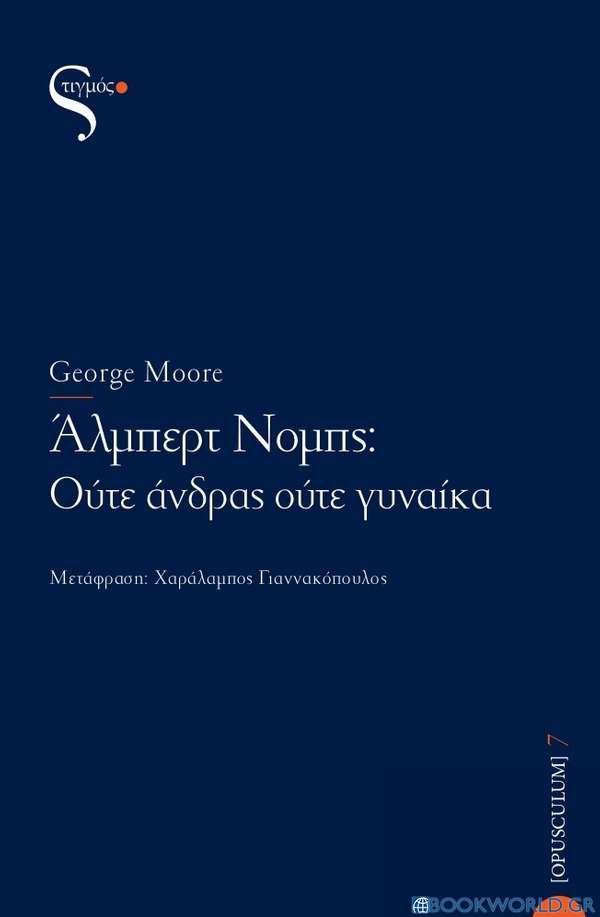 Στιγμός

George Moore

Άλμπερτ Νομπς:
Ούτε άνδρας ούτε γυναίκα

Μετάφραση: Χαράλαμπος Γιαννακόπουλος

[OPUSCULUM] 7

BOOKWORLD.GR